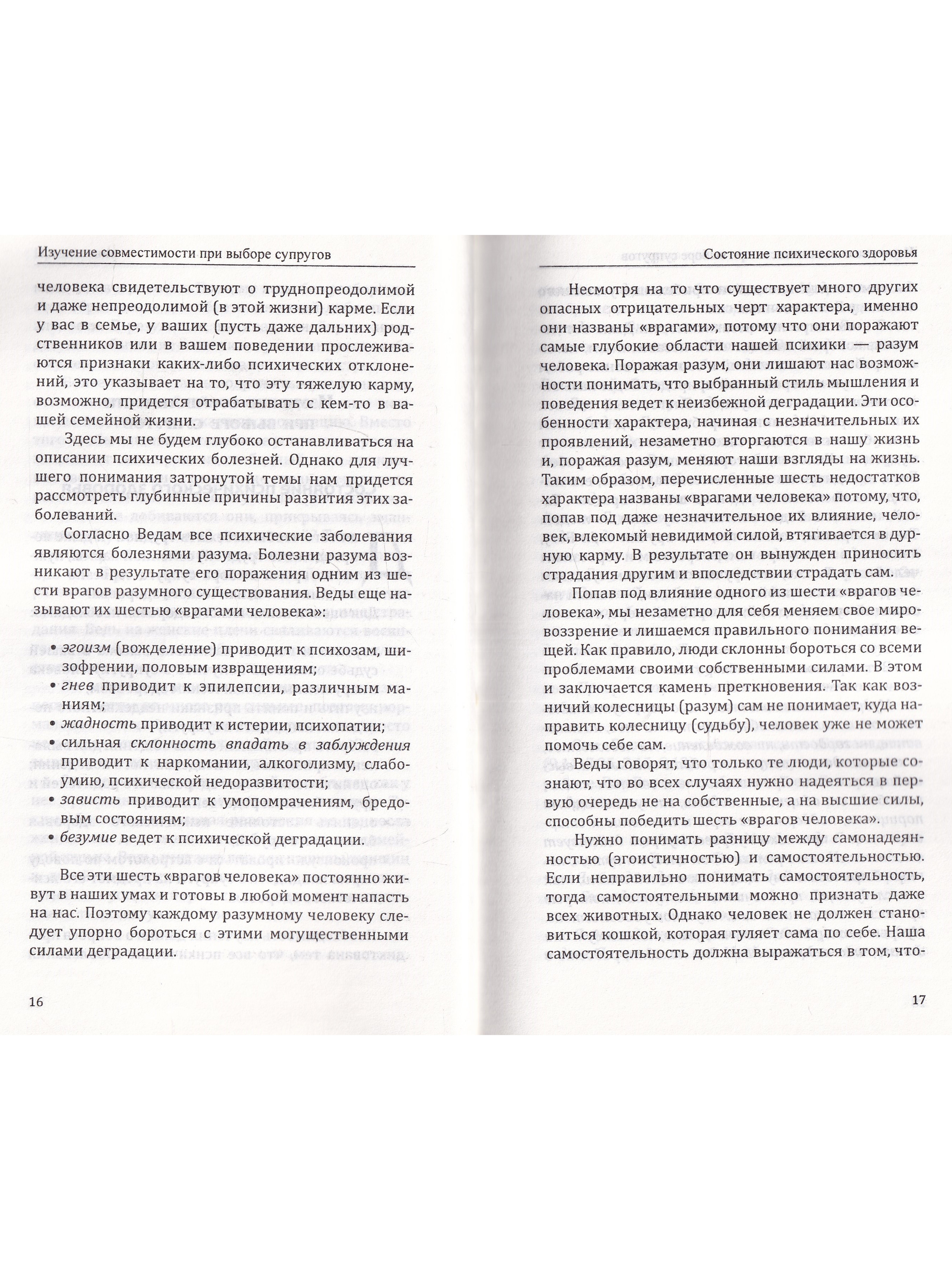 Изучение совместимости при выборе супругов

человека свидетельствуют о труднопреодолимой и даже непреодолимой (в этой жизни) карме. Если у вас в семье, у ваших (пусть даже дальних) родственников или в вашем поведении прослеживаются признаки каких-либо психических отклонений, это указывает на то, что эту тяжелую карму, возможно, придется отрабатывать с кем-то в вашей семейной жизни.

Здесь мы не будем глубоко останавливаться на описании психических болезней. Однако для лучшего понимания затронутой темы нам придется рассмотреть глубинные причины развития этих заболеваний.

Согласно Ведам все психические заболевания являются болезнями разума. Болезни разума возникают в результате его поражения одним из шести врагов разумного существования. Веды еще называют их шестью «врагами человека»:

• эгоизм (вожделение) приводит к психозам, шизофрении, половым извращениям;
• гнев приводит к эпилепсии, различным маниям;
• жадность приводит к истерии, психопатии;
• сильная склонность впадать в заблуждения приводит к наркомании, алкоголизму, слабоумию, психической недоразвитости;
• зависть приводит к умопомрачениям, бредовым состояниям;
• безумие ведет к психической деградации.

Все эти шесть «врагов человека» постоянно живут в наших умах и готовы в любой момент напасть на нас. Поэтому каждому разумному человеку следует упорно бороться с этими могущественными силами деградации.

16

Состояние психического здоровья

Несмотря на то что существует много других опасных отрицательных черт характера, именно они названы «врагами», потому что они поражают самые глубокие области нашей психики — разум человека. Поражая разум, они лишают нас возможности понимать, что выбранный стиль мышления и поведения ведет к неизбежной деградации. Эти особенности характера, начиная с незначительных их проявлений, незаметно вторгаются в нашу жизнь и, поражая разум, меняют наши взгляды на жизнь. Таким образом, перечисленные шесть недостатков характера названы «врагами человека» потому, что, попав под даже незначительное их влияние, человек, влекомый невидимой силой, втягивается в дурную карму. В результате он вынужден приносить страдания другим и впоследствии страдать сам.

Попав под влияние одного из шести «врагов человека», мы незаметно для себя меняем свое мировоззрение и лишаемся правильного понимания вещей. Как правило, люди склонны бороться со всеми проблемами своими собственными силами. В этом и заключается камень преткновения. Так как возничий колесницы (разум) сам не понимает, куда направить колесницу (судьбу), человек уже не может помочь себе сам.

Веды говорят, что только те люди, которые сознают, что во всех случаях нужно надеяться в первую очередь не на собственные, а на высшие силы, способны победить шесть «врагов человека».

Нужно понимать разницу между самонадеянностью (эгоистичностью) и самостоятельностью. Если неправильно понимать самостоятельность, тогда самостоятельными можно признать даже всех животных. Однако человек не должен становиться кошкой, которая гуляет сама по себе. Наша самостоятельность должна выражаться в том, что-

17